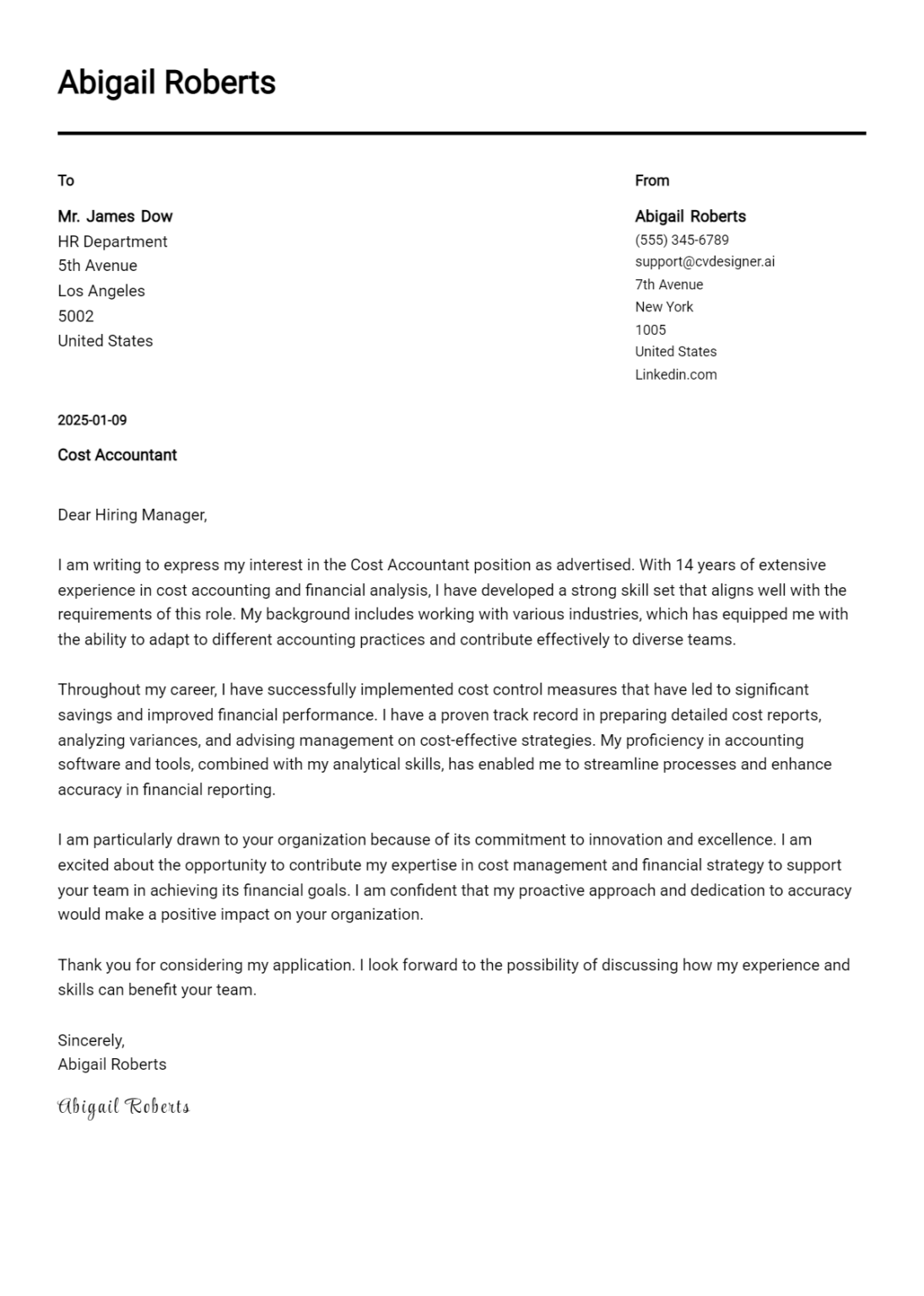 Abigail Roberts

To

Mr. James Dow
HR Department
5th Avenue
Los Angeles
5002
United States

From

Abigail Roberts
(555) 345-6789
support@cvdesigner.ai
7th Avenue
New York
1005
United States
Linkedin.com

2025-01-09

Cost Accountant

Dear Hiring Manager,

I am writing to express my interest in the Cost Accountant position as advertised. With 14 years of extensive experience in cost accounting and financial analysis, I have developed a strong skill set that aligns well with the requirements of this role. My background includes working with various industries, which has equipped me with the ability to adapt to different accounting practices and contribute effectively to diverse teams.

Throughout my career, I have successfully implemented cost control measures that have led to significant savings and improved financial performance. I have a proven track record in preparing detailed cost reports, analyzing variances, and advising management on cost-effective strategies. My proficiency in accounting software and tools, combined with my analytical skills, has enabled me to streamline processes and enhance accuracy in financial reporting.

I am particularly drawn to your organization because of its commitment to innovation and excellence. I am excited about the opportunity to contribute my expertise in cost management and financial strategy to support your team in achieving its financial goals. I am confident that my proactive approach and dedication to accuracy would make a positive impact on your organization.

Thank you for considering my application. I look forward to the possibility of discussing how my experience and skills can benefit your team.

Sincerely,
Abigail Roberts

Abigail Roberts